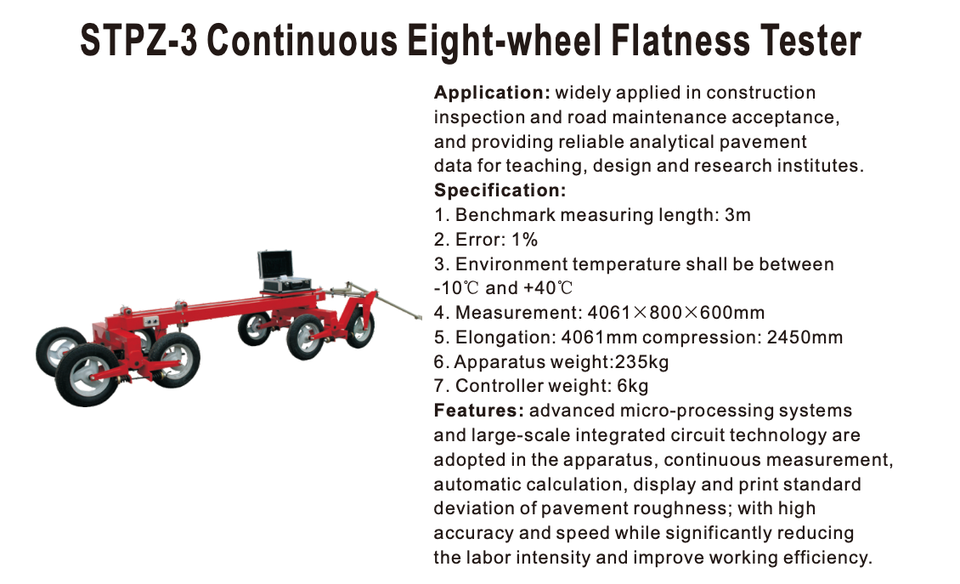 STPZ-3 Continuous Eight-wheel Flatness Tester

Application: widely applied in construction inspection and road maintenance acceptance, and providing reliable analytical pavement data for teaching, design and research institutes.

Specification:
1. Benchmark measuring length: 3m
2. Error: 1%
3. Environment temperature shall be between -10℃ and +40℃
4. Measurement: 4061×800×600mm
5. Elongation: 4061mm compression: 2450mm
6. Apparatus weight:235kg
7. Controller weight: 6kg

Features: advanced micro-processing systems and large-scale integrated circuit technology are adopted in the apparatus, continuous measurement, automatic calculation, display and print standard deviation of pavement roughness; with high accuracy and speed while significantly reducing the labor intensity and improve working efficiency.